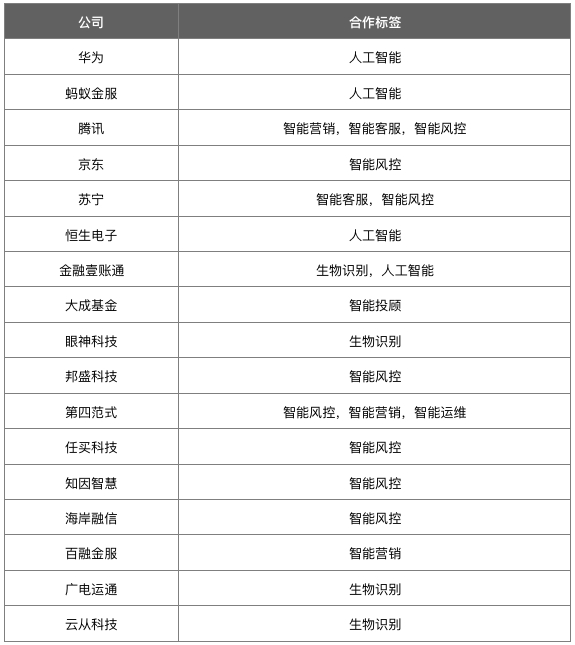 | 公司 | 合作标签 |
|---|---|
| 华为 | 人工智能 |
| 蚂蚁金服 | 人工智能 |
| 腾讯 | 智能营销，智能客服，智能风控 |
| 京东 | 智能风控 |
| 苏宁 | 智能客服，智能风控 |
| 恒生电子 | 人工智能 |
| 金融壹账通 | 生物识别，人工智能 |
| 大成基金 | 智能投顾 |
| 眼神科技 | 生物识别 |
| 邦盛科技 | 智能风控 |
| 第四范式 | 智能风控，智能营销，智能运维 |
| 任买科技 | 智能风控 |
| 知因智慧 | 智能风控 |
| 海岸融信 | 智能风控 |
| 百融金服 | 智能营销 |
| 广电运通 | 生物识别 |
| 云从科技 | 生物识别 |